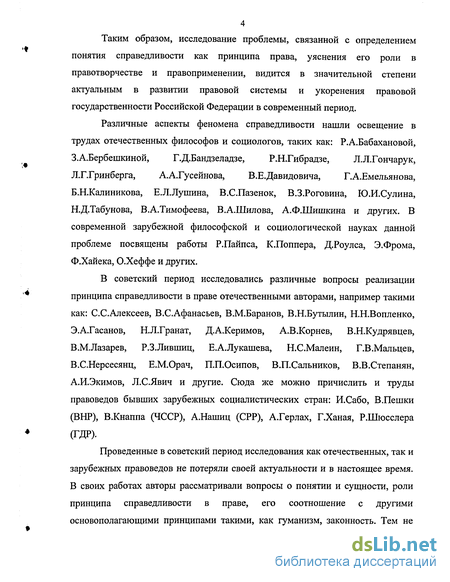 4

Таким образом, исследование проблемы, связанной с определением понятия справедливости как принципа права, уяснения его роли в правотворчестве и правоприменении, видится в значительной степени актуальным в развитии правовой системы и укоренения правовой государственности Российской Федерации в современный период.

Различные аспекты феномена справедливости нашли освещение в трудах отечественных философов и социологов, таких как: Р.А.Бабахановой, З.А.Бербешкиной, Г.Д.Бандзеладзе, Р.Н.Гибрадзе, Л.Л.Гончарук, Л.Г.Гринберга, А.А.Гусейнова, В.Е.Давидовича, Г.А.Емельянова, Б.Н.Калиникова, Е.Л.Лушина, В.С.Пазенок, В.З.Роговина, Ю.И.Сулина, Н.Д.Табунова, В.А.Тимофеева, В.А.Шилова, А.Ф.Шишкина и других. В современной зарубежной философской и социологической науках данной проблеме посвящены работы Р.Пайпса, К.Поппера, Д.Роулса, Э.Фрома, Ф.Хайека, О.Хеффе и других.

В советский период исследовались различные вопросы реализации принципа справедливости в праве отечественными авторами, например такими как: С.С.Алексеев, В.С.Афанасьев, В.М.Баранов, В.Н.Бутылин, Н.Н.Вопленко, Э.А.Гасанов, Н.Л.Гранат, Д.А.Керимов, А.В.Корнев, В.Н.Кудрявцев, В.М.Лазарев, Р.З.Лившиц, Е.А.Лукашева, Н.С.Малеин, Г.В.Мальцев, В.С.Нерсесянц, Е.М.Орач, П.П.Осипов, В.П.Сальников, В.В.Степанян, А.И.Экимов, Л.С.Явич и другие. Сюда же можно причислить и труды правоведов бывших зарубежных социалистических стран: И.Сабо, В.Пешки (ВНР), В.Кнаппа (ЧССР), А.Нашиц (СРР), А.Герлах, Г.Ханая, Р.Шюсслера (ГДР).

Проведенные в советский период исследования как отечественных, так и зарубежных правоведов не потеряли своей актуальности и в настоящее время. В своих работах авторы рассматривали вопросы о понятии и сущности, роли принципа справедливости в праве, его соотношение с другими основополагающими принципами такими, как гуманизм, законность. Тем не

dsLib.net
библиотека диссертаций